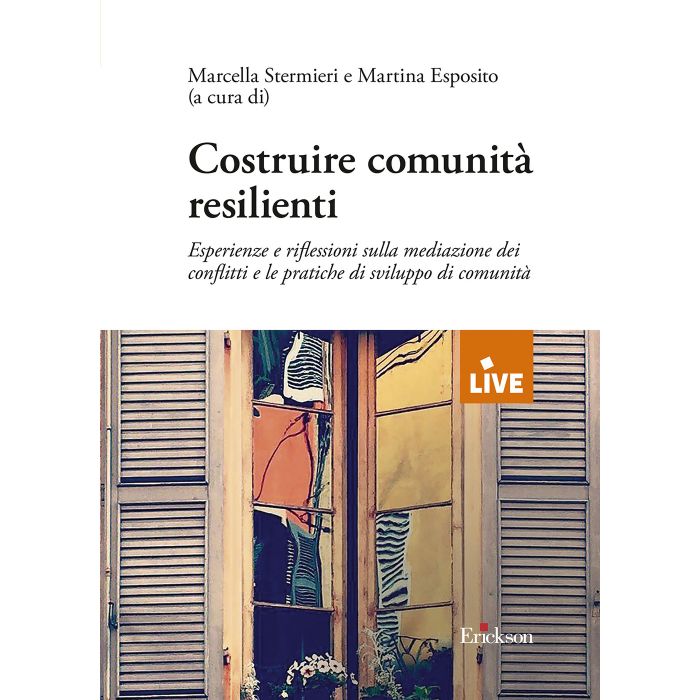 Marcella Stermieri e Martina Esposito
(a cura di)

Costruire comunità resilienti

Esperienze e riflessioni sulla mediazione dei conflitti e le pratiche di sviluppo di comunità

LIVE

Erickson